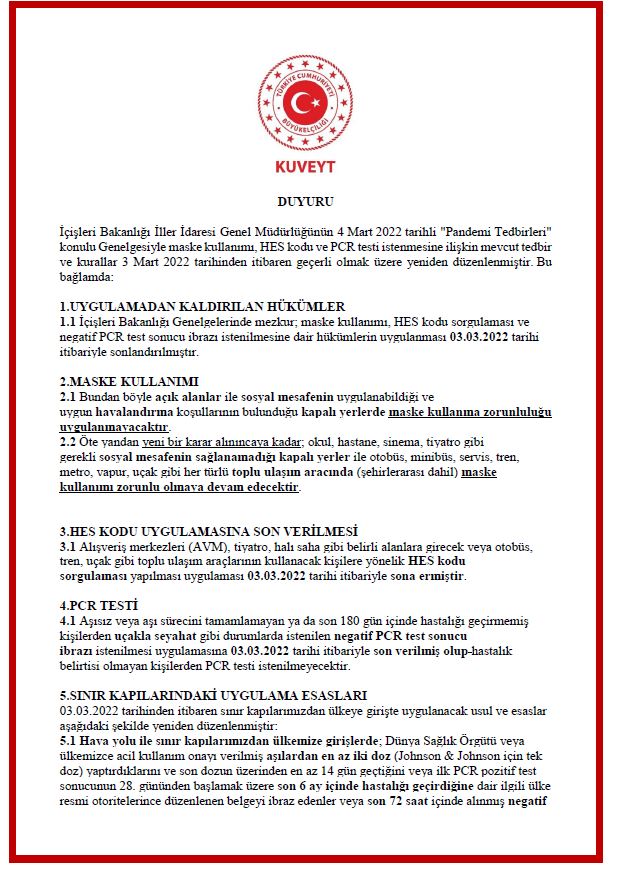 TÜRKİYE CUMHURİYETİ
BÜYÜKELÇİLİĞİ

KUVEYT

DUYURU

İçişleri Bakanlığı İller İdaresi Genel Müdürlüğünün 4 Mart 2022 tarihli "Pandemi Tedbirleri" konulu Genelgesiyle maske kullanımı, HES kodu ve PCR testi istenmesine ilişkin mevcut tedbir ve kurallar 3 Mart 2022 tarihinden itibaren geçerli olmak üzere yeniden düzenlenmiştir. Bu bağlamda:

1.UYGULAMADAN KALDIRILAN HÜKÜMLER
1.1 İçişleri Bakanlığı Genelgelerinde mezkur; maske kullanımı, HES kodu sorgulaması ve negatif PCR test sonucu ibrazı istenilmesine dair hükümlerin uygulanması 03.03.2022 tarihi itibariyle sonlandırılmıştır.

2.MASKE KULLANIMI
2.1 Bundan böyle açık alanlar ile sosyal mesafenin uygulanabildiği ve uygun havalandırma koşullarının bulunduğu kapalı yerlerde maske kullanma zorunluluğu uygulanmayacaktır.
2.2 Öte yandan yeni bir karar alınıncaya kadar; okul, hastane, sinema, tiyatro gibi gerekli sosyal mesafenin sağlanamadığı kapalı yerler ile otobüs, minibüs, servis, tren, metro, vapur, uçak gibi her türlü toplu ulaşım aracında (şehirlerarası dahil) maske kullanımı zorunlu olmaya devam edecektir.

3.HES KODU UYGULAMASINA SON VERİLMESİ
3.1 Alışveriş merkezleri (AVM), tiyatro, halı saha gibi belirli alanlara girecek veya otobüs, tren, uçak gibi toplu ulaşım araçlarının kullanacak kişilere yönelik HES kodu sorgulaması yapılması uygulaması 03.03.2022 tarihi itibariyle sona ermiştir.

4.PCR TESTİ
4.1 Aşısız veya aşı sürecini tamamlamayan ya da son 180 gün içinde hastalığı geçirmemiş kişilerden uçakla seyahat gibi durumlarda istenilen negatif PCR test sonucu ibrazı istenilmesi uygulamasına 03.03.2022 tarihi itibariyle son verilmiş olup-hastalık belirtisi olmayan kişilerden PCR testi istenilmeyecektir.

5.SINIR KAPILARINDAKİ UYGULAMA ESASLARI
03.03.2022 tarihinden itibaren sınır kapılarımızdan ülkeye girişte uygulanacak usul ve esaslar aşağıdaki şekilde yeniden düzenlenmiştir:
5.1 Hava yolu ile sınır kapılarımızdan ülkemize girişlerde; Dünya Sağlık Örgütü veya ülkemizce acil kullanım onayı verilmiş aşılardan en az iki doz (Johnson & Johnson için tek doz) yaptırdıklarını ve son dozun üzerinden en az 14 gün geçtiğini veya ilk PCR pozitif test sonucunun 28. gününden başlamak üzere son 6 ay içinde hastalığı geçirdiğine dair ilgili ülke resmi otoritelerince düzenlenen belgeyi ibraz edenler veya son 72 saat içinde alınmış negatif